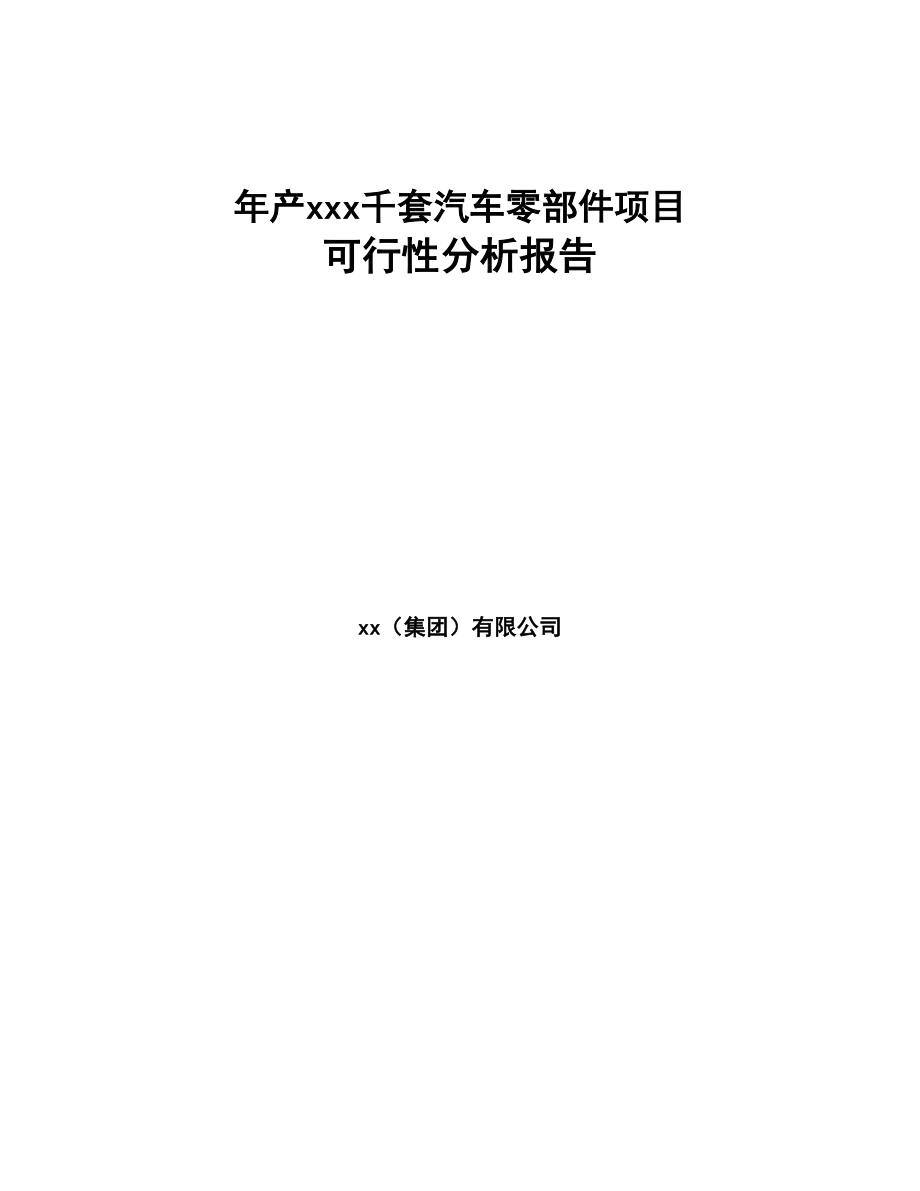 年产xxx千套汽车零部件项目
可行性分析报告

xx（集团）有限公司